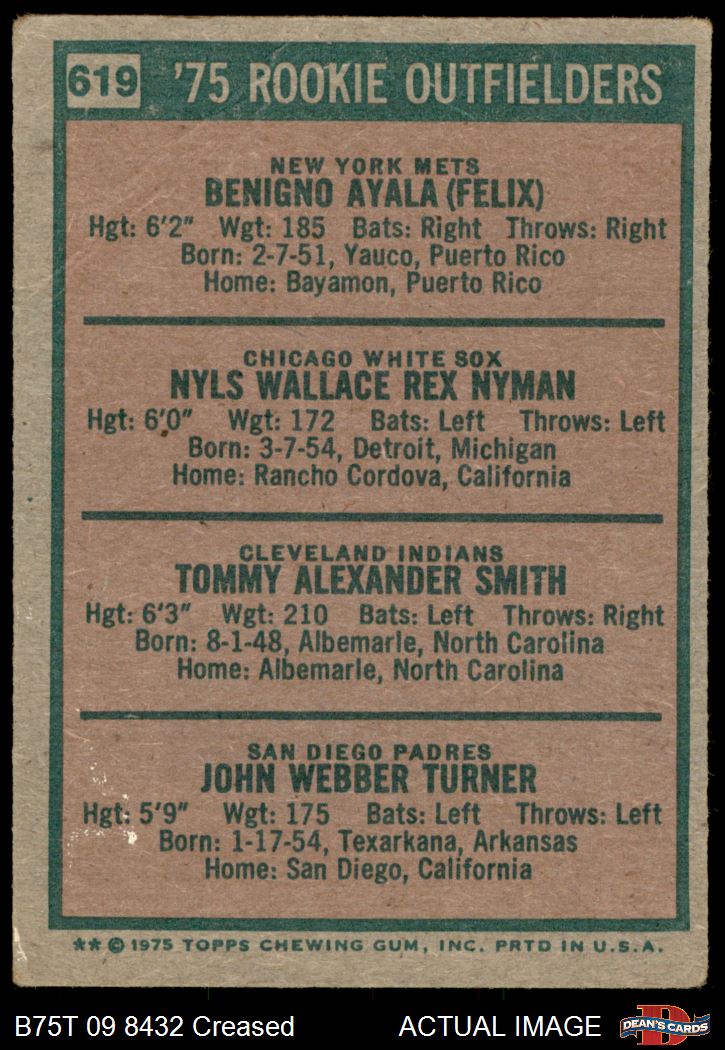 619 '75 ROOKIE OUTFIELDERS

NEW YORK METS
BENIGNO AYALA (FELIX)
Hgt: 6'2" Wgt: 185 Bats: Right Throws: Right
Born: 2-7-51, Yauco, Puerto Rico
Home: Bayamon, Puerto Rico

CHICAGO WHITE SOX
NYLS WALLACE REX NYMAN
Hgt: 6'0" Wgt: 172 Bats: Left Throws: Left
Born: 3-7-54, Detroit, Michigan
Home: Rancho Cordova, California

CLEVELAND INDIANS
TOMMY ALEXANDER SMITH
Hgt: 6'3" Wgt: 210 Bats: Left Throws: Right
Born: 8-1-48, Albemarle, North Carolina
Home: Albemarle, North Carolina

SAN DIEGO PADRES
JOHN WEBBER TURNER
Hgt: 5'9" Wgt: 175 Bats: Left Throws: Left
Born: 1-17-54, Texarkana, Arkansas
Home: San Diego, California

** © 1975 TOPPS CHEWING GUM, INC. PRTD IN U.S.A.

B75T 09 8432 Creased ACTUAL IMAGE DEAN'S CARDS